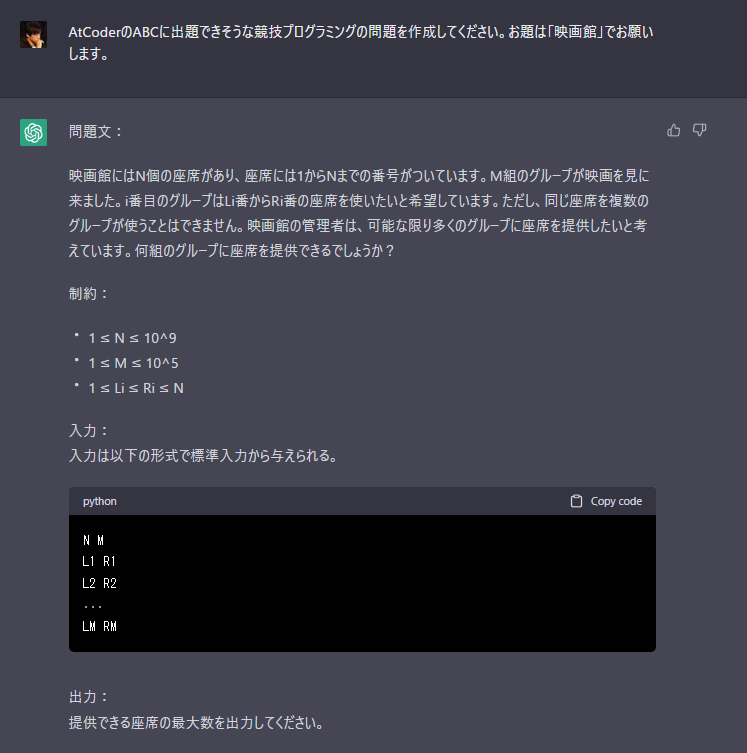 AtCoderのABCに出題できそうな競技プログラミングの問題を作成してください。お題は「映画館」でお願いします。

問題文：

映画館にはN個の座席があり、座席には1からNまでの番号がついています。M組のグループが映画を見に来ました。i番目のグループはLi番からRi番の座席を使いたいと希望しています。ただし、同じ座席を複数のグループが使うことはできません。映画館の管理者は、可能な限り多くのグループに座席を提供したいと考えています。何組のグループに座席を提供できるでしょうか？

制約：

• 1 ≤ N ≤ 10^9
• 1 ≤ M ≤ 10^5
• 1 ≤ Li ≤ Ri ≤ N

入力：
入力は以下の形式で標準入力から与えられる。

python
Copy code

N M
L1 R1
L2 R2
...
LM RM

出力：
提供できる座席の最大数を出力してください。